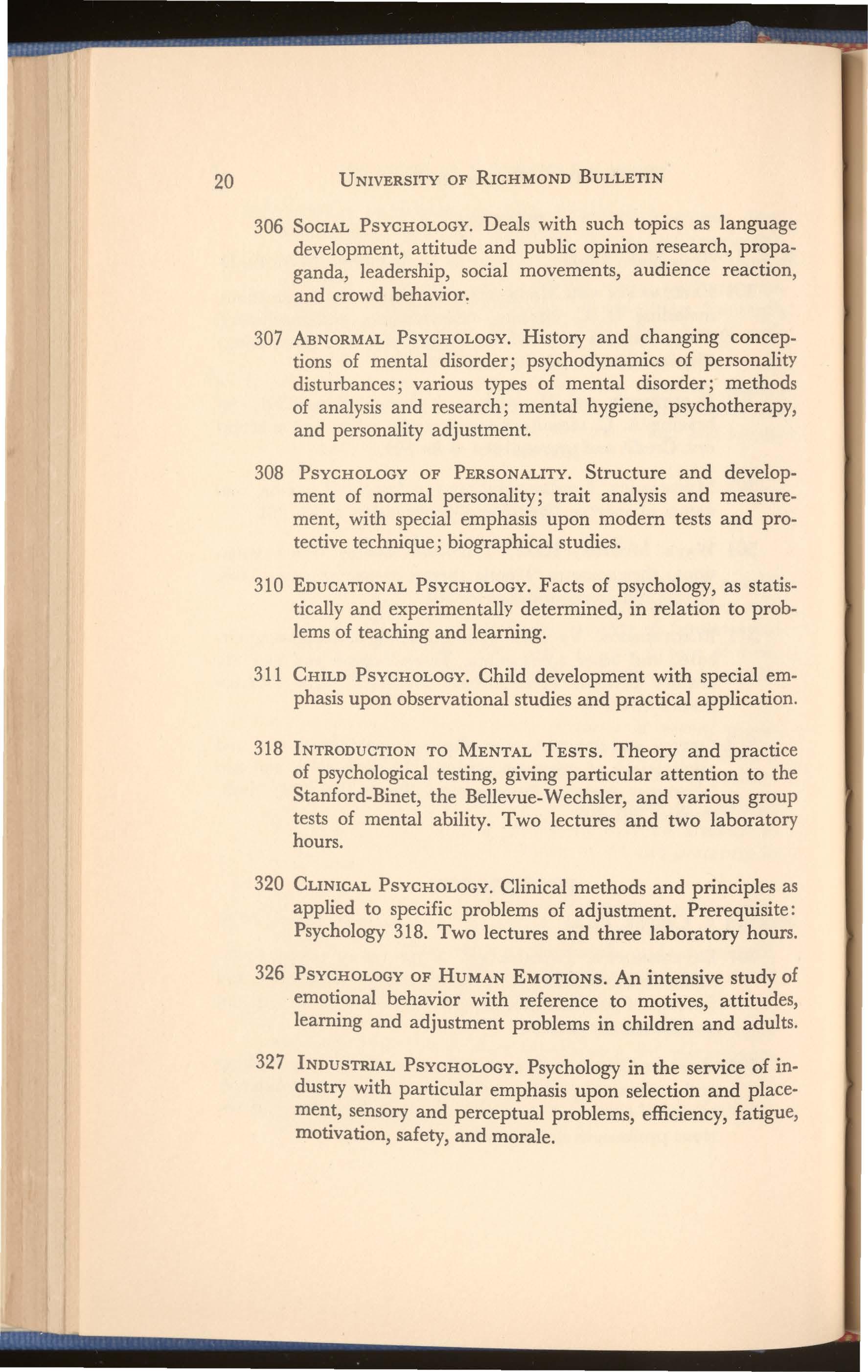 20 UNIVERSITY OF RICHMOND BULLETIN

306 SOCIAL PSYCHOLOGY. Deals with such topics as language development, attitude and public opinion research, propaganda, leadership, social movements, audience reaction, and crowd behavior.

307 ABNORMAL PSYCHOLOGY. History and changing conceptions of mental disorder; psychodynamics of personality disturbances; various types of mental disorder; methods of analysis and research; mental hygiene, psychotherapy, and personality adjustment.

308 PSYCHOLOGY OF PERSONALITY. Structure and development of normal personality; trait analysis and measurement, with special emphasis upon modern tests and protective technique; biographical studies.

310 EDUCATIONAL PSYCHOLOGY. Facts of psychology, as statistically and experimentally determined, in relation to problems of teaching and learning.

311 CHILD PSYCHOLOGY. Child development with special emphasis upon observational studies and practical application.

318 INTRODUCTION TO MENTAL TESTS. Theory and practice of psychological testing, giving particular attention to the Stanford-Binet, the Bellevue-Wechsler, and various group tests of mental ability. Two lectures and two laboratory hours.

320 CLINICAL PSYCHOLOGY. Clinical methods and principles as applied to specific problems of adjustment. Prerequisite: Psychology 318. Two lectures and three laboratory hours.

326 PSYCHOLOGY OF HUMAN EMOTIONS. An intensive study of emotional behavior with reference to motives, attitudes, learning and adjustment problems in children and adults.

327 INDUSTRIAL PSYCHOLOGY. Psychology in the service of industry with particular emphasis upon selection and placement, sensory and perceptual problems, efficiency, fatigue, motivation, safety, and morale.